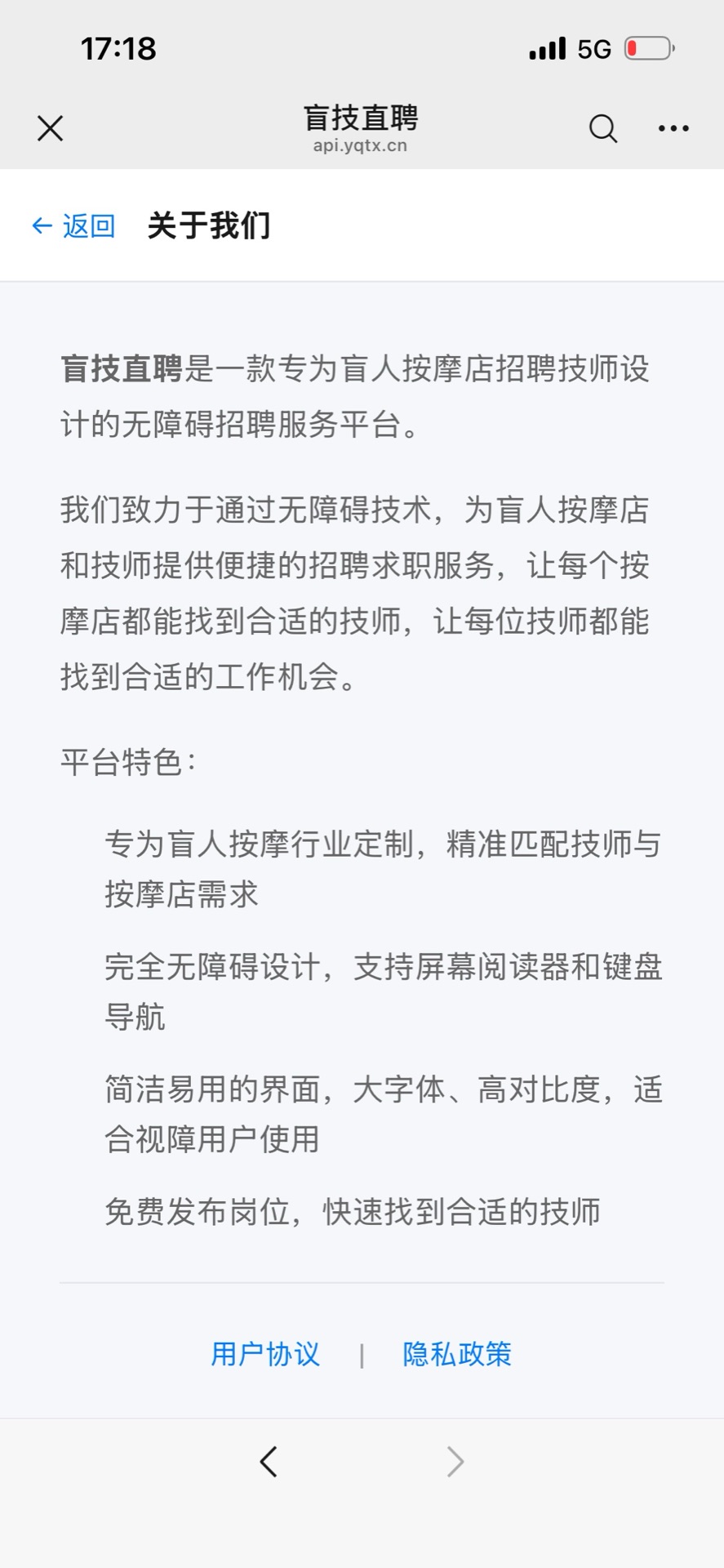 17:18

5G

盲技直聘
api.yqtx.cn

← 返回 关于我们

盲技直聘是一款专为盲人按摩店招聘技师设计的无障碍招聘服务平台。

我们致力于通过无障碍技术，为盲人按摩店和技师提供便捷的招聘求职服务，让每个按摩店都能找到合适的技师，让每位技师都能找到合适的工作机会。

平台特色：

专为盲人按摩行业定制，精准匹配技师与按摩店需求

完全无障碍设计，支持屏幕阅读器和键盘导航

简洁易用的界面，大字体、高对比度，适合视障用户使用

免费发布岗位，快速找到合适的技师

用户协议 | 隐私政策